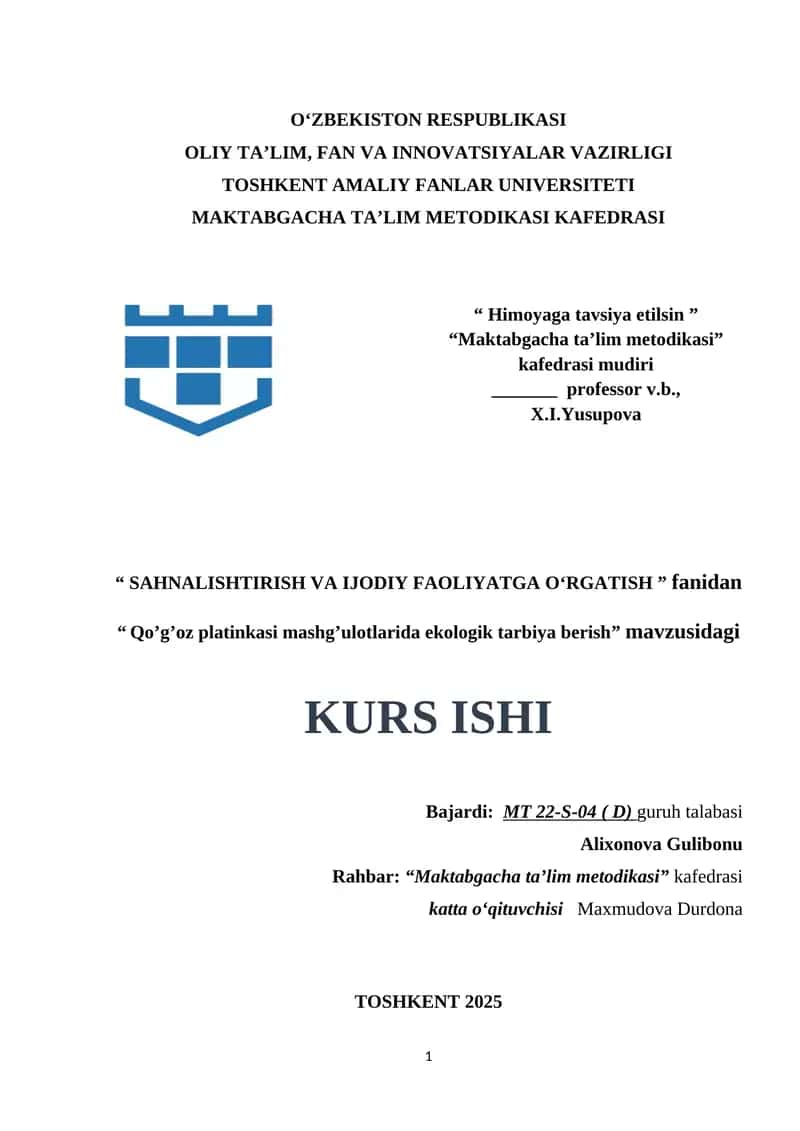 O‘ZBEKISTON RESPUBLIKASI
OLIY TA’LIM, FAN VA INNOVATSIYALAR VAZIRLIGI
TOSHKENT AMALIY FANLAR UNIVERSITETI
MAKTABGACHA TA’LIM METODIKASI KAFEDRASI

“ Himoyaga tavsiya etilsin ”
“Maktabgacha ta’lim metodikasi”
kafedrasi mudiri
_______ professor v.b.,
X.I.Yusupova

“ SAHNALISHTIRISH VA IJODIY FAOLIYATGA O‘RGATISH ” fanidan

“ Qo’g’oz platinkasi mashg’ulotlarida ekologik tarbiya berish” mavzusidagi

KURS ISHI

Bajardi: MT 22-S-04 ( D) guruh talabasi
Alixonova Gulibonu
Rahbar: “Maktabgacha ta’lim metodikasi” kafedrasi
katta o‘qituvchisi Maxmudova Durdona

TOSHKENT 2025

1